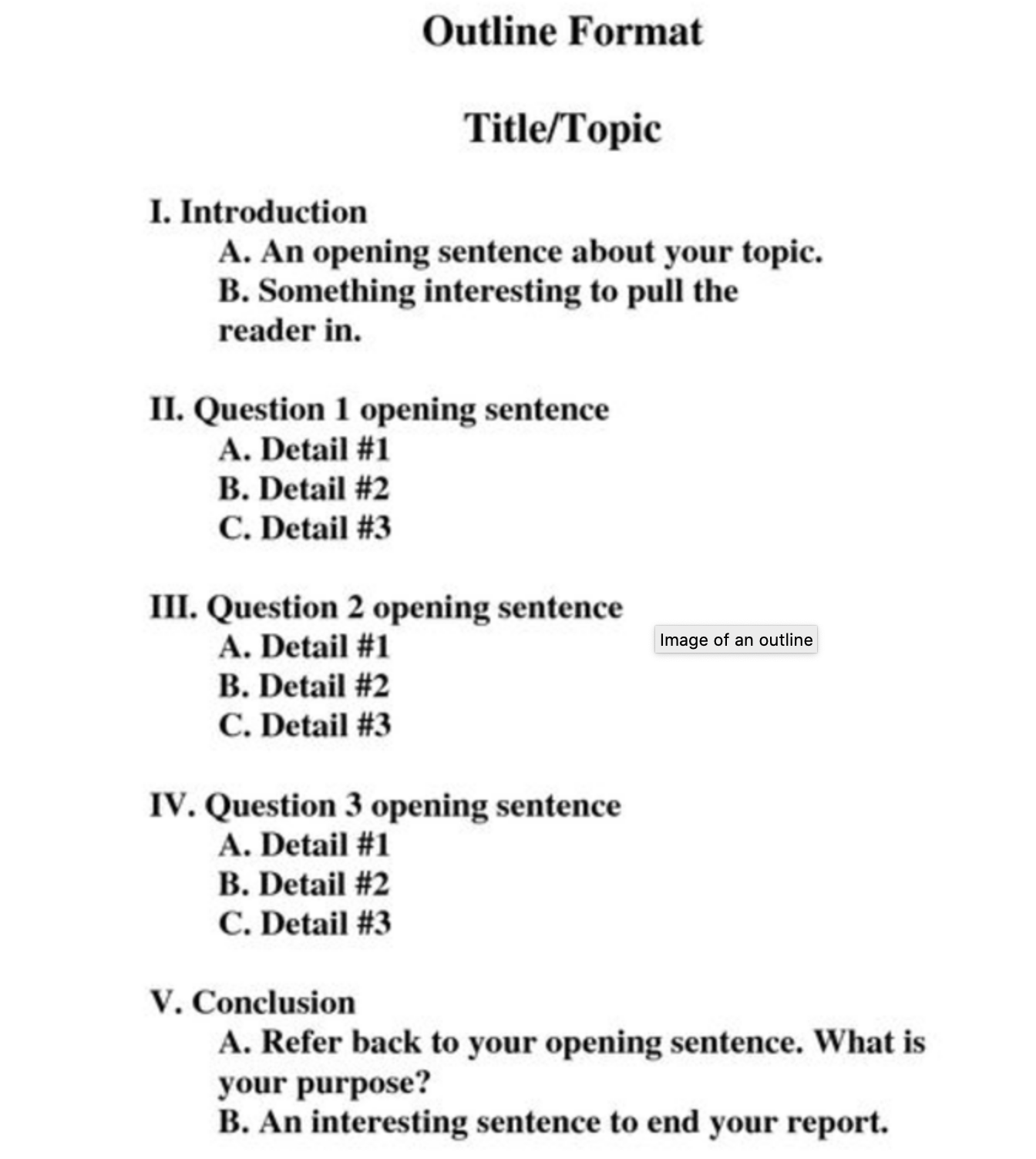 Outline Format

Title/Topic

I. Introduction
A. An opening sentence about your topic.
B. Something interesting to pull the reader in.

II. Question 1 opening sentence
A. Detail #1
B. Detail #2
C. Detail #3

III. Question 2 opening sentence
A. Detail #1
B. Detail #2
C. Detail #3

Image of an outline

IV. Question 3 opening sentence
A. Detail #1
B. Detail #2
C. Detail #3

V. Conclusion
A. Refer back to your opening sentence. What is your purpose?
B. An interesting sentence to end your report.